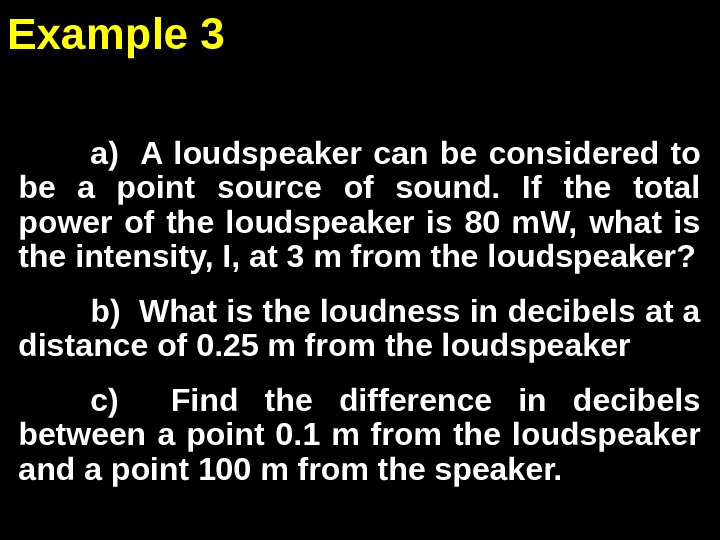 Example 3

a) A loudspeaker can be considered to be a point source of sound. If the total power of the loudspeaker is 80 mW, what is the intensity, I, at 3 m from the loudspeaker?

b) What is the loudness in decibels at a distance of 0.25 m from the loudspeaker

c) Find the difference in decibels between a point 0.1 m from the loudspeaker and a point 100 m from the speaker.